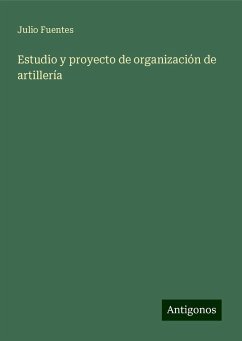 Julio Fuentes

Estudio y proyecto de organización de artillería

Antigonos